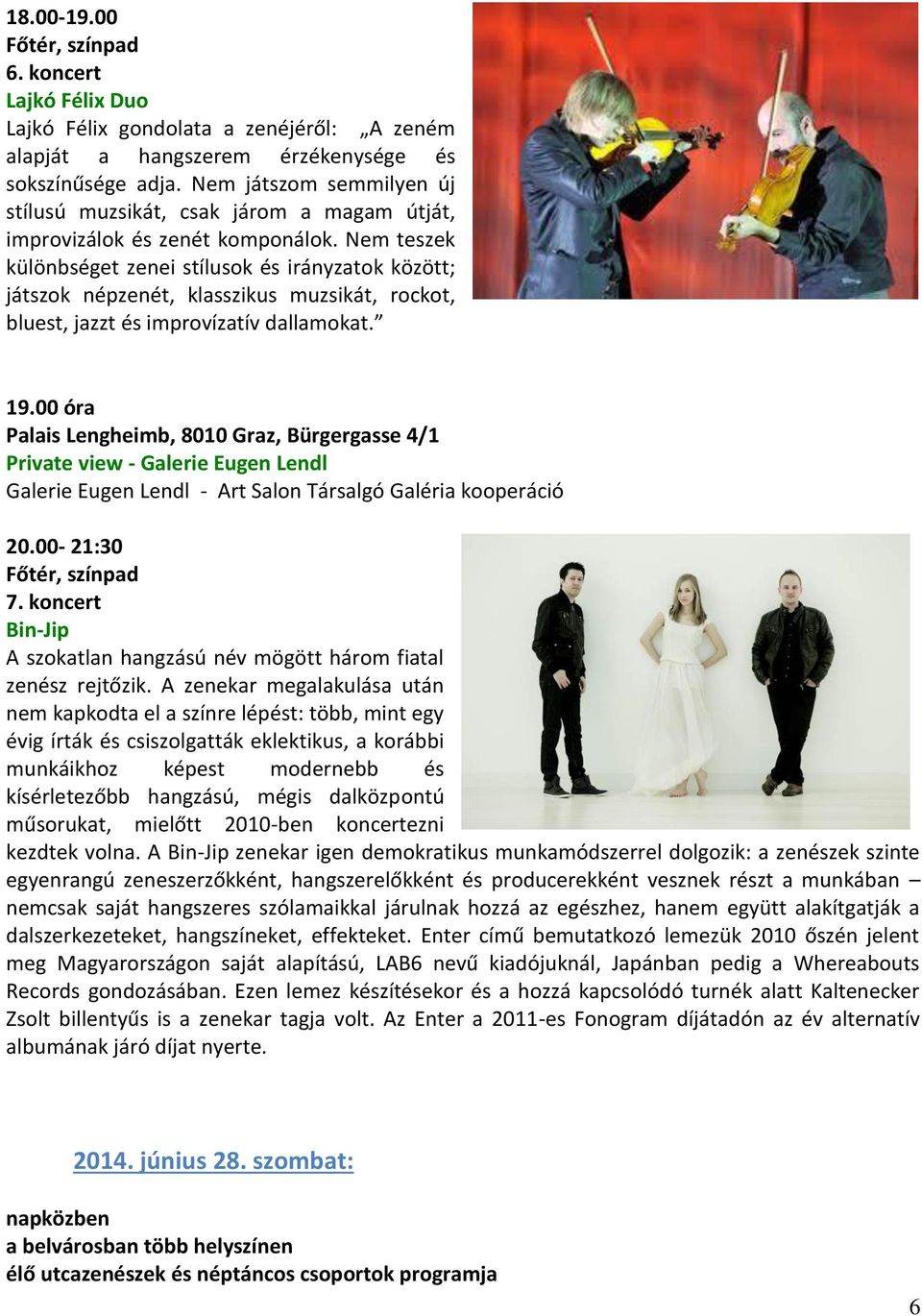 18.00-19.00
Főtér, színpad
6. koncert
Lajkó Félix Duo
Lajkó Félix gondolata a zenéjéről: „A zeném alapját a hangszerem érzékenysége és sokszínűsége adja. Nem játszom semmilyen új stílusú muzsikát, csak járom a magam útját, improvizálok és zenét komponálok. Nem teszek különbséget zenei stílusok és irányzatok között; játszok népzenét, klasszikus muzsikát, rockot, bluest, jazzt és improvízatív dallamokat.”

19.00 óra
Palais Lengheimb, 8010 Graz, Bürgergasse 4/1
Private view - Galerie Eugen Lendl
Galerie Eugen Lendl - Art Salon Társalgó Galéria kooperáció

20.00- 21:30
Főtér, színpad
7. koncert
Bin-Jip
A szokatlan hangzású név mögött három fiatal zenész rejtőzik. A zenekar megalakulása után nem kapkodta el a színre lépést: több, mint egy évig írták és csiszolgatták eklektikus, a korábbi munkáikhoz képest modernebb és kísérletezőbb hangzású, mégis dalközpontú műsorukat, mielőtt 2010-ben koncertezni kezdtek volna. A Bin-Jip zenekar igen demokratikus munkamódszerrel dolgozik: a zenészek szinte egyenrangú zeneszerzőkként, hangszerelőkként és producerekként vesznek részt a munkában – nemcsak saját hangszeres szólamaikkal járulnak hozzá az egészhez, hanem együtt alakítgatják a dalszerkezeteket, hangszíneket, effekteket. Enter című bemutatkozó lemezük 2010 őszén jelent meg Magyarországon saját alapítású, LAB6 nevű kiadójuknál, Japánban pedig a Whereabouts Records gondozásában. Ezen lemez készítésekor és a hozzá kapcsolódó turnék alatt Kaltenecker Zsolt billentyűs is a zenekar tagja volt. Az Enter a 2011-es Fonogram díjátadón az év alternatív albumának járó díjat nyerte.

2014. június 28. szombat:

napközben
a belvárosban több helyszínen
élő utcazenészek és néptáncos csoportok programja

6